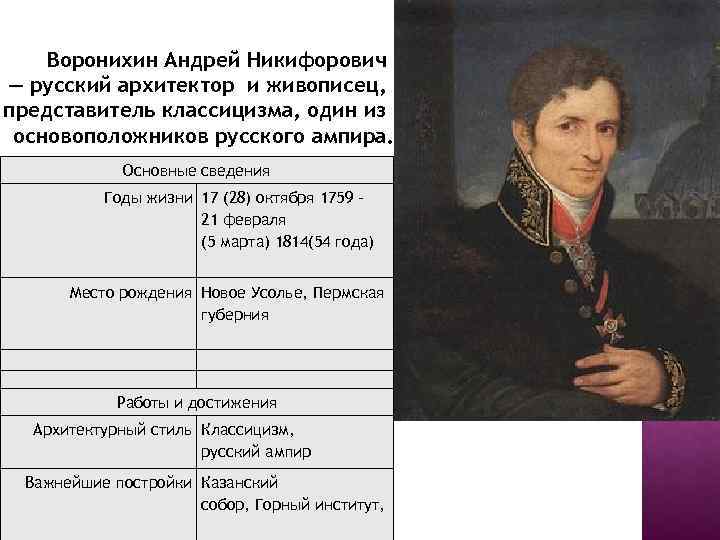 Воронихин Андрей Никифорович — русский архитектор и живописец, представитель классицизма, один из основоположников русского ампира.

| Основные сведения | |
|---|---|
| Годы жизни | 17 (28) октября 1759 - 21 февраля (5 марта) 1814(54 года) |
| Место рождения | Новое Усолье, Пермская губерния |
| | |
| | |
| Работы и достижения | |
| Архитектурный стиль | Классицизм, русский ампир |
| Важнейшие постройки | Казанский собор, Горный институт, |